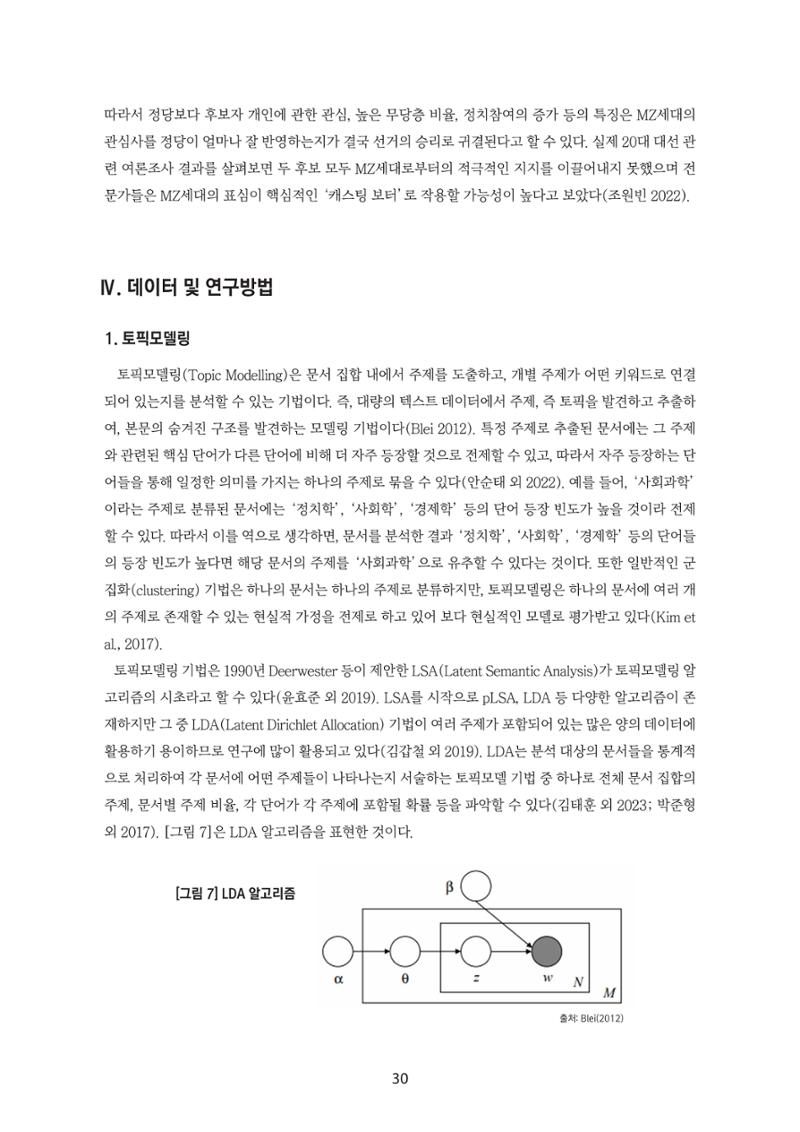 따라서 정당보다 후보자 개인에 관한 관심, 높은 무당층 비율, 정치참여의 증가 등의 특징은 MZ세대의 관심사를 정당이 얼마나 잘 반영하는지가 결국 선거의 승리로 귀결된다고 할 수 있다. 실제 20대 대선 관련 여론조사 결과를 살펴보면 두 후보 모두 MZ세대로부터의 적극적인 지지를 이끌어내지 못했으며 전문가들은 MZ세대의 표심이 핵심적인 '캐스팅 보터'로 작용할 가능성이 높다고 보았다(조원빈 2022).

Ⅳ. 데이터 및 연구방법

1. 토픽모델링

토픽모델링(Topic Modelling)은 문서 집합 내에서 주제를 도출하고, 개별 주제가 어떤 키워드로 연결되어 있는지를 분석할 수 있는 기법이다. 즉, 대량의 텍스트 데이터에서 주제, 즉 토픽을 발견하고 추출하여, 본문의 숨겨진 구조를 발견하는 모델링 기법이다(Blei 2012). 특정 주제로 추출된 문서에는 그 주제와 관련된 핵심 단어가 다른 단어에 비해 더 자주 등장할 것으로 전제할 수 있고, 따라서 자주 등장하는 단어들을 통해 일정한 의미를 가지는 하나의 주제로 묶을 수 있다(안순태 외 2022). 예를 들어, '사회과학'이라는 주제로 분류된 문서에는 '정치학', '사회학', '경제학' 등의 단어 등장 빈도가 높을 것이라 전제할 수 있다. 따라서 이를 역으로 생각하면, 문서를 분석한 결과 '정치학', '사회학', '경제학' 등의 단어들의 등장 빈도가 높다면 해당 문서의 주제를 '사회과학'으로 유추할 수 있다는 것이다. 또한 일반적인 군집화(clustering) 기법은 하나의 문서는 하나의 주제로 분류하지만, 토픽모델링은 하나의 문서에 여러 개의 주제로 존재할 수 있는 현실적 가정을 전제로 하고 있어 보다 현실적인 모델로 평가받고 있다(Kim et al., 2017).

토픽모델링 기법은 1990년 Deerwester 등이 제안한 LSA(Latent Semantic Analysis)가 토픽모델링 알고리즘의 시초라고 할 수 있다(윤효준 외 2019). LSA를 시작으로 pLSA, LDA 등 다양한 알고리즘이 존재하지만 그 중 LDA(Latent Dirichlet Allocation) 기법이 여러 주제가 포함되어 있는 많은 양의 데이터에 활용하기 용이하므로 연구에 많이 활용되고 있다(김갑철 외 2019). LDA는 분석 대상의 문서들을 통계적으로 처리하여 각 문서에 어떤 주제들이 나타나는지 서술하는 토픽모델 기법 중 하나로 전체 문서 집합의 주제, 문서별 주제 비율, 각 단어가 각 주제에 포함될 확률 등을 파악할 수 있다(김태훈 외 2023; 박준형 외 2017). [그림 7]은 LDA 알고리즘을 표현한 것이다.

[그림 7] LDA 알고리즘

β
α θ z w N M

출처: Blei(2012)

30